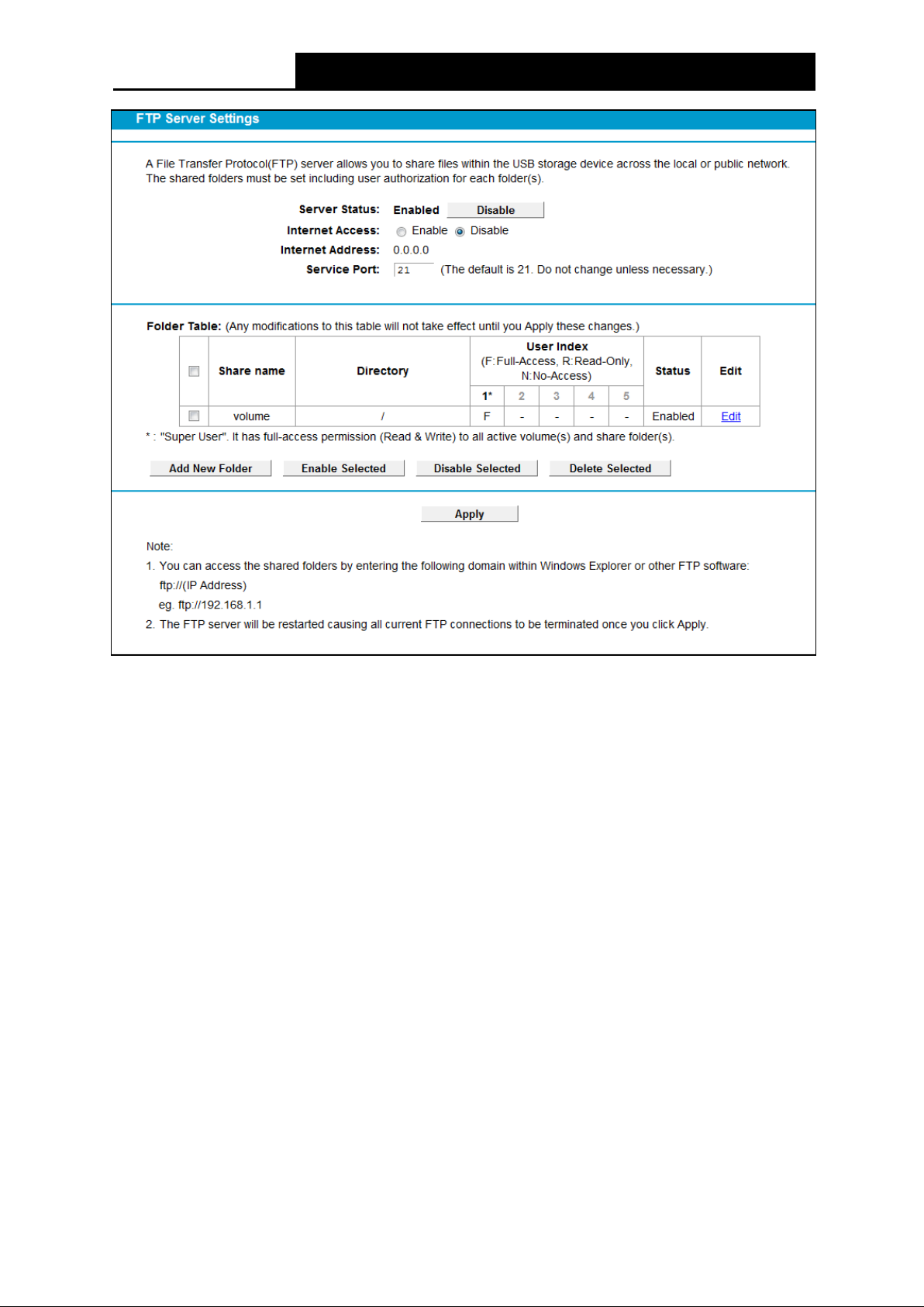 FTP Server Settings

A File Transfer Protocol(FTP) server allows you to share files within the USB storage device across the local or public network. The shared folders must be set including user authorization for each folder(s).

Server Status: Enabled Disable
Internet Access: Enable Disable
Internet Address: 0.0.0.0
Service Port: 21 (The default is 21. Do not change unless necessary.)

Folder Table: (Any modifications to this table will not take effect until you Apply these changes.)

| | Share name | Directory | User Index (F:Full-Access, R:Read-Only, N:No-Access) 1* | 2 | 3 | 4 | 5 | Status | Edit |
|---|---|---|---|---|---|---|---|---|---|
| | volume | / | F | - | - | - | - | Enabled | Edit |

* : "Super User". It has full-access permission (Read & Write) to all active volume(s) and share folder(s).

Add New Folder Enable Selected Disable Selected Delete Selected

Apply

Note:
1. You can access the shared folders by entering the following domain within Windows Explorer or other FTP software:
ftp://(IP Address)
eg. ftp://192.168.1.1
2. The FTP server will be restarted causing all current FTP connections to be terminated once you click Apply.